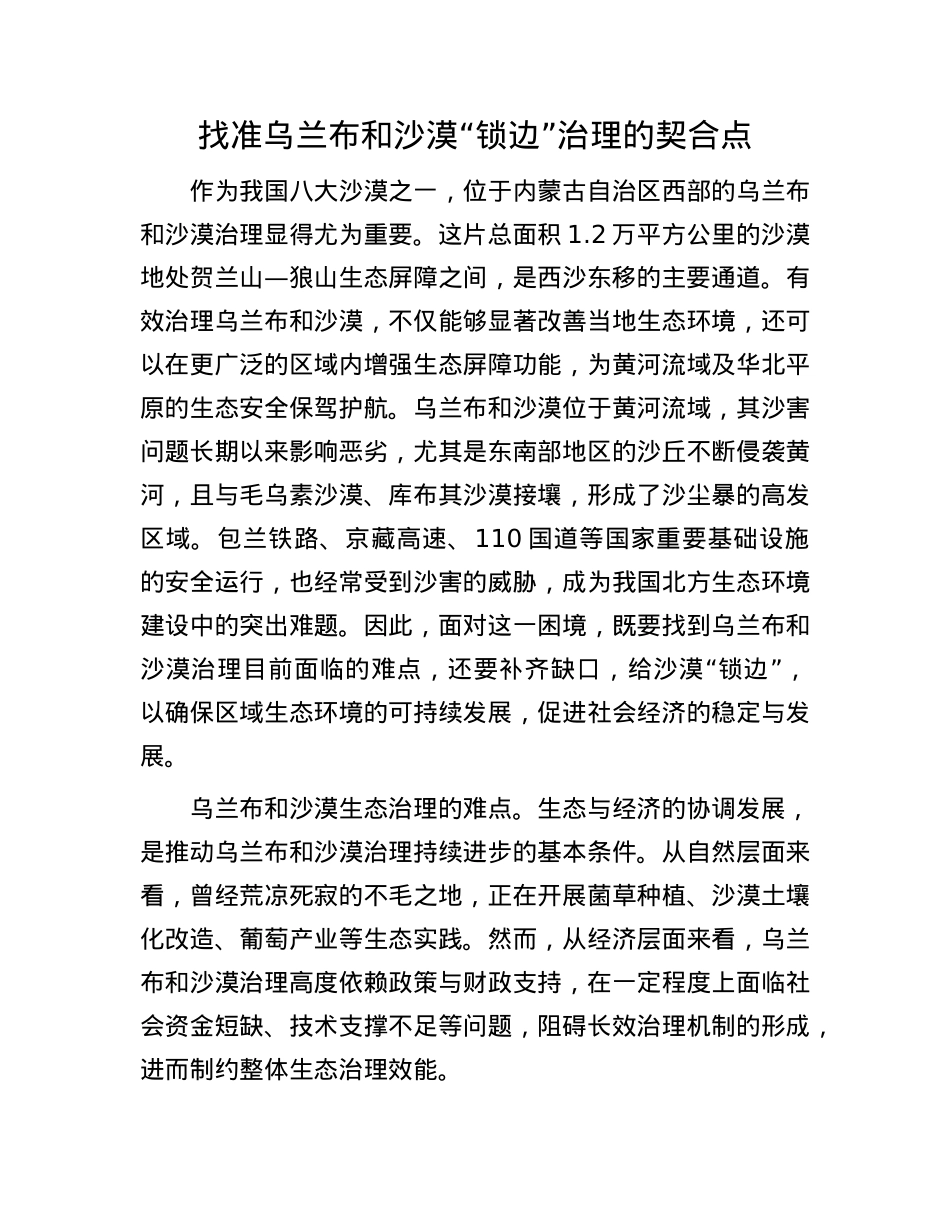 找准乌兰布和沙漠“锁边”治理的契合点

作为我国八大沙漠之一，位于内蒙古自治区西部的乌兰布和沙漠治理显得尤为重要。这片总面积 1.2 万平方公里的沙漠地处贺兰山—狼山生态屏障之间，是西沙东移的主要通道。有效治理乌兰布和沙漠，不仅能够显著改善当地生态环境，还可以在更广泛的区域内增强生态屏障功能，为黄河流域及华北平原的生态安全保驾护航。乌兰布和沙漠位于黄河流域，其沙害问题长期以来影响恶劣，尤其是东南部地区的沙丘不断侵袭黄河，且与毛乌素沙漠、库布其沙漠接壤，形成了沙尘暴的高发区域。包兰铁路、京藏高速、110 国道等国家重要基础设施的安全运行，也经常受到沙害的威胁，成为我国北方生态环境建设中的突出难题。因此，面对这一困境，既要找到乌兰布和沙漠治理目前面临的难点，还要补齐缺口，给沙漠“锁边”，以确保区域生态环境的可持续发展，促进社会经济的稳定与发展。

乌兰布和沙漠生态治理的难点。生态与经济的协调发展，是推动乌兰布和沙漠治理持续进步的基本条件。从自然层面来看，曾经荒凉死寂的不毛之地，正在开展菌草种植、沙漠土壤化改造、葡萄产业等生态实践。然而，从经济层面来看，乌兰布和沙漠治理高度依赖政策与财政支持，在一定程度上面临社会资金短缺、技术支撑不足等问题，阻碍长效治理机制的形成，进而制约整体生态治理效能。